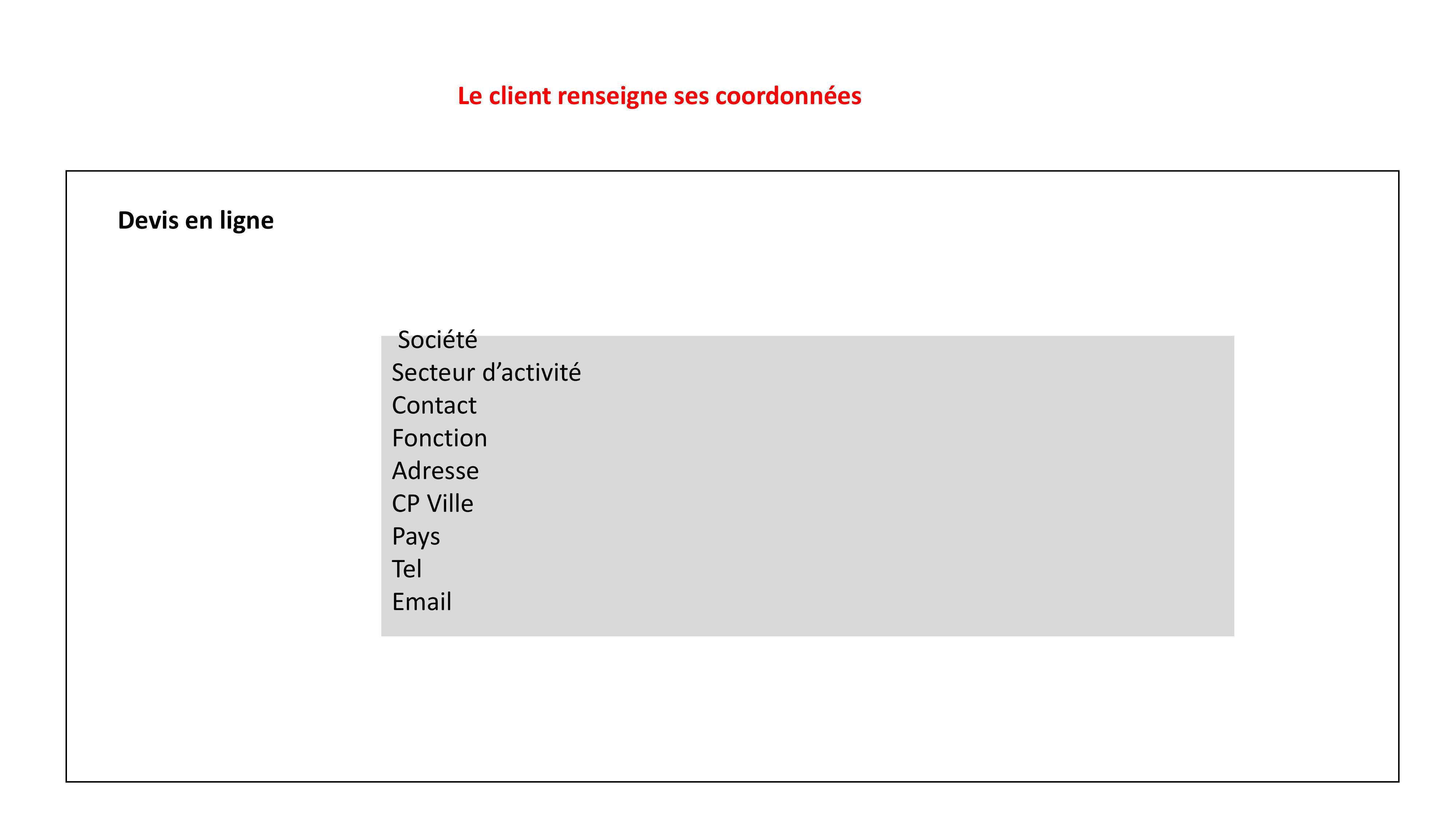 Le client renseigne ses coordonnées

Devis en ligne

Société
Secteur d’activité
Contact
Fonction
Adresse
CP Ville
Pays
Tel
Email